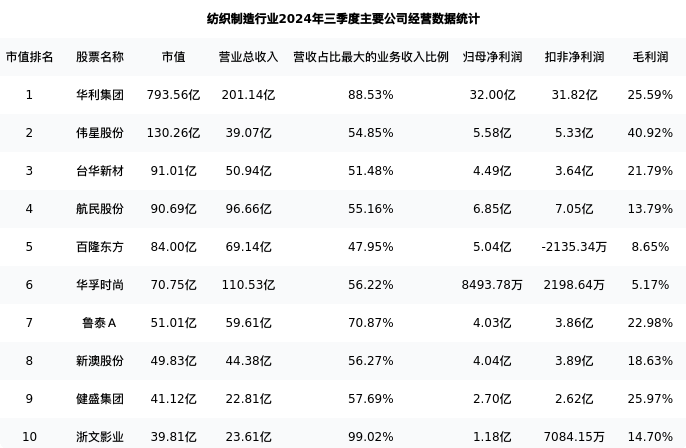 纺织制造行业2024年三季度主要公司经营数据统计

| 市值排名 | 股票名称 | 市值 | 营业总收入 | 营收占比最大的业务收入比例 | 归母净利润 | 扣非净利润 | 毛利润 |
|---|---|---|---|---|---|---|---|
| 1 | 华利集团 | 793.56亿 | 201.14亿 | 88.53% | 32.00亿 | 31.82亿 | 25.59% |
| 2 | 伟星股份 | 130.26亿 | 39.07亿 | 54.85% | 5.58亿 | 5.33亿 | 40.92% |
| 3 | 台华新材 | 91.01亿 | 50.94亿 | 51.48% | 4.49亿 | 3.64亿 | 21.79% |
| 4 | 航民股份 | 90.69亿 | 96.66亿 | 55.16% | 6.85亿 | 7.05亿 | 13.79% |
| 5 | 百隆东方 | 84.00亿 | 69.14亿 | 47.95% | 5.04亿 | -2135.34万 | 8.65% |
| 6 | 华孚时尚 | 70.75亿 | 110.53亿 | 56.22% | 8493.78万 | 2198.64万 | 5.17% |
| 7 | 鲁泰A | 51.01亿 | 59.61亿 | 70.87% | 4.03亿 | 3.86亿 | 22.98% |
| 8 | 新澳股份 | 49.83亿 | 44.38亿 | 56.27% | 4.04亿 | 3.89亿 | 18.63% |
| 9 | 健盛集团 | 41.12亿 | 22.81亿 | 57.69% | 2.70亿 | 2.62亿 | 25.97% |
| 10 | 浙文影业 | 39.81亿 | 23.61亿 | 99.02% | 1.18亿 | 7084.15万 | 14.70% |